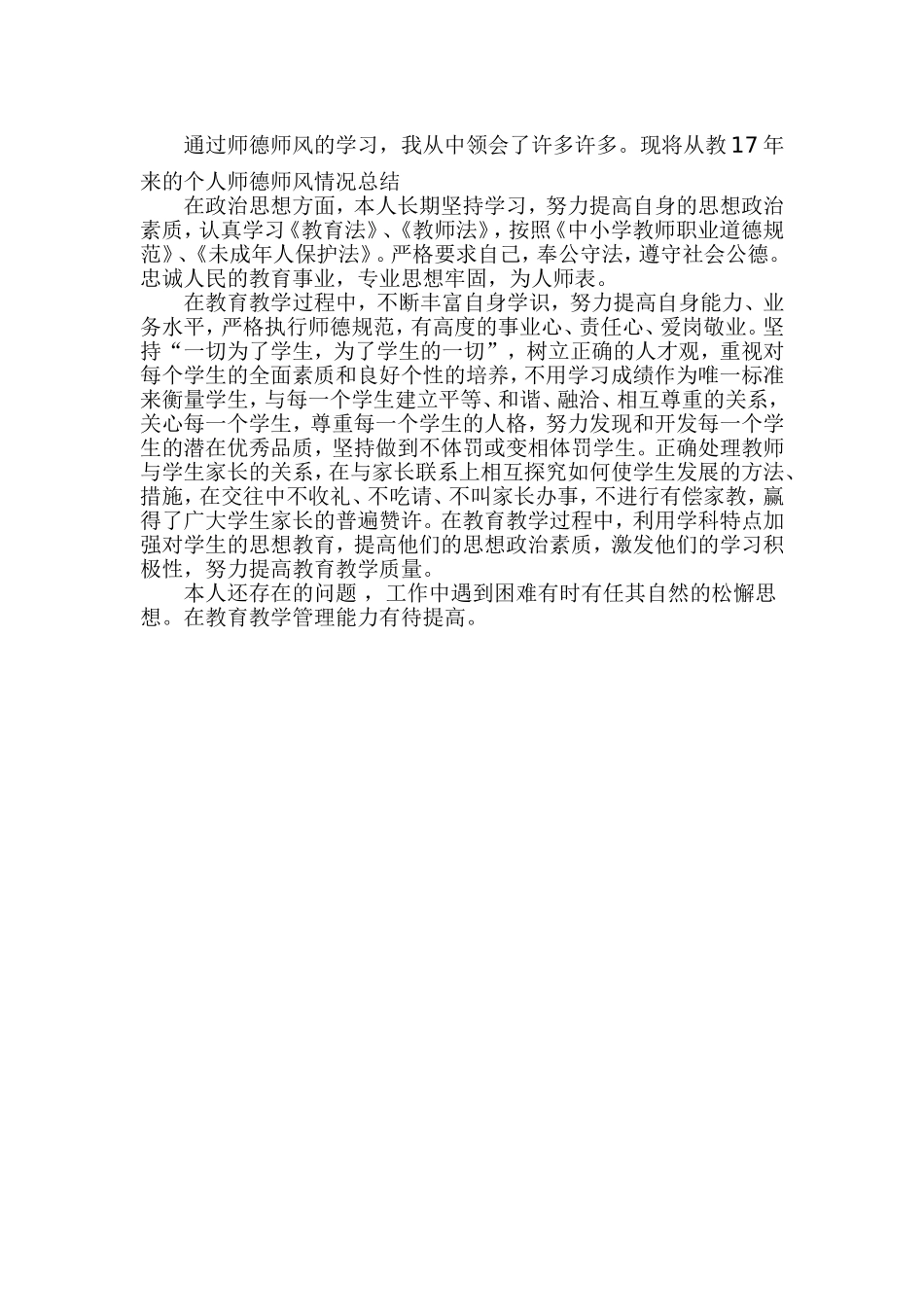 通过师德师风的学习，我从中领会了许多许多。现将从教17年来的个人师德师风情况总结

在政治思想方面，本人长期坚持学习，努力提高自身的思想政治素质，认真学习《教育法》、《教师法》，按照《中小学教师职业道德规范》、《未成年人保护法》。严格要求自己，奉公守法，遵守社会公德。忠诚人民的教育事业，专业思想牢固，为人师表。

在教育教学过程中，不断丰富自身学识，努力提高自身能力、业务水平，严格执行师德规范，有高度的事业心、责任心、爱岗敬业。坚持“一切为了学生，为了学生的一切”，树立正确的人才观，重视对每个学生的全面素质和良好个性的培养，不用学习成绩作为唯一标准来衡量学生，与每一个学生建立平等、和谐、融洽、相互尊重的关系，关心每一个学生，尊重每一个学生的人格，努力发现和开发每一个学生的潜在优秀品质，坚持做到不体罚或变相体罚学生。正确处理教师与学生家长的关系，在与家长联系上相互探究如何使学生发展的方法、措施，在交往中不收礼、不吃请、不叫家长办事，不进行有偿家教，赢得了广大学生家长的普遍赞许。在教育教学过程中，利用学科特点加强对学生的思想教育，提高他们的思想政治素质，激发他们的学习积极性，努力提高教育教学质量。

本人还存在的问题，工作中遇到困难有时有任其自然的松懈思想。在教育教学管理能力有待提高。